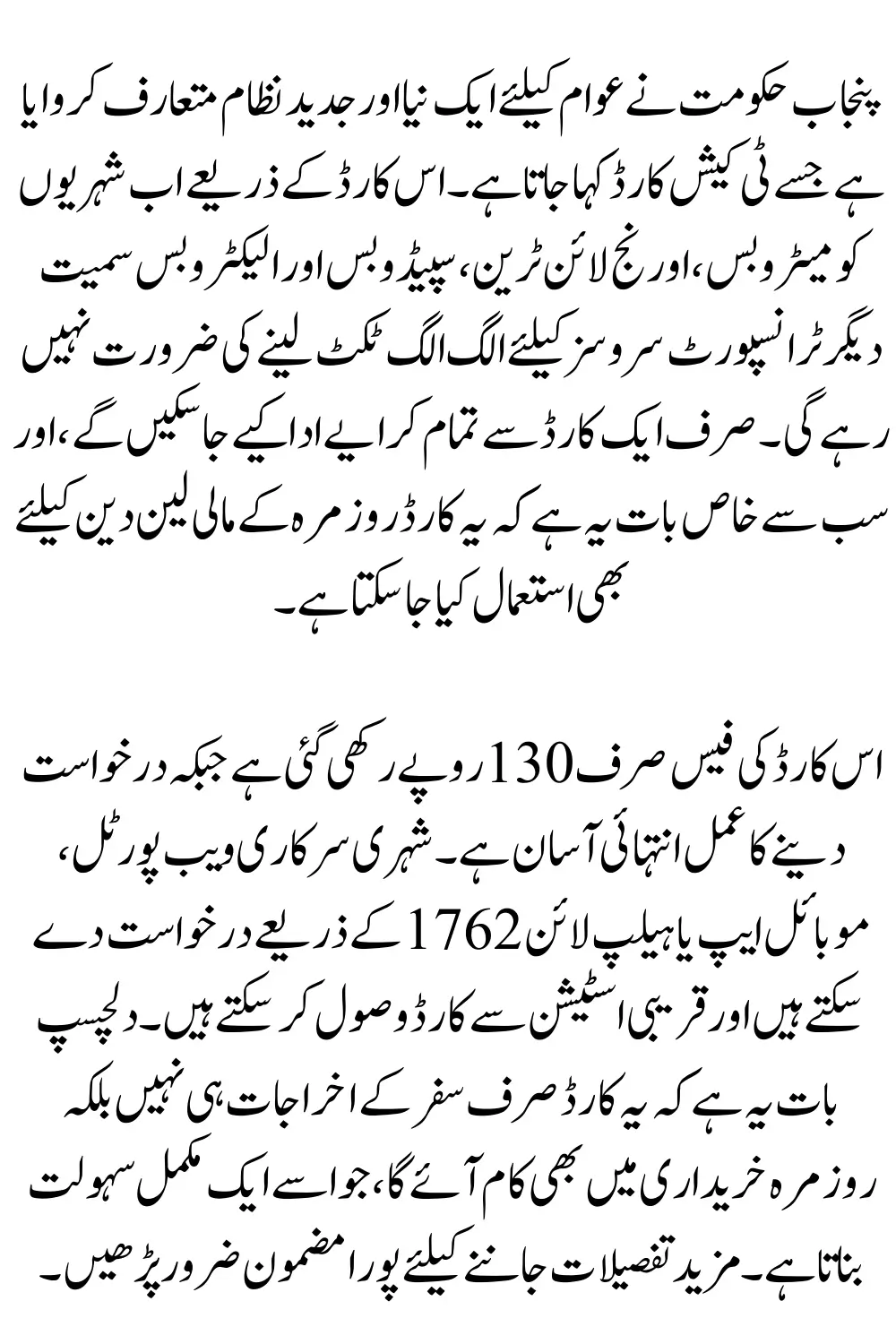 پنجاب حکومت نے عوام کیلئے ایک نیا اور جدید نظام متعارف کروایا ہے جسے ٹی کیش کارڈ کہا جاتا ہے۔ اس کارڈ کے ذریعے اب شہریوں کو میٹرو بس، اورنج لائن ٹرین، سپیڈو بس اور الیکٹرو بس سمیت دیگر ٹرانسپورٹ سروسز کیلئے الگ الگ ٹکٹ لینے کی ضرورت نہیں رہے گی۔ صرف ایک کارڈ سے تمام کرایے ادا کیے جا سکیں گے، اور سب سے خاص بات یہ ہے کہ یہ کارڈ روزمرہ کے مالی لین دین کیلئے بھی استعمال کیا جا سکتا ہے۔

اس کارڈ کی فیس صرف 130 روپے رکھی گئی ہے جبکہ درخواست دینے کا عمل انتہائی آسان ہے۔ شہری سرکاری ویب پورٹل، موبائل ایپ یا ہیلپ لائن 1762 کے ذریعے درخواست دے سکتے ہیں اور قریبی اسٹیشن سے کارڈ وصول کر سکتے ہیں۔ دلچسپ بات یہ ہے کہ یہ کارڈ صرف سفر کے اخراجات ہی نہیں بلکہ روزمرہ خریداری میں بھی کام آئے گا، جو اسے ایک مکمل سہولت بناتا ہے۔ مزید تفصیلات جاننے کیلئے پورا مضمون ضرور پڑھیں۔